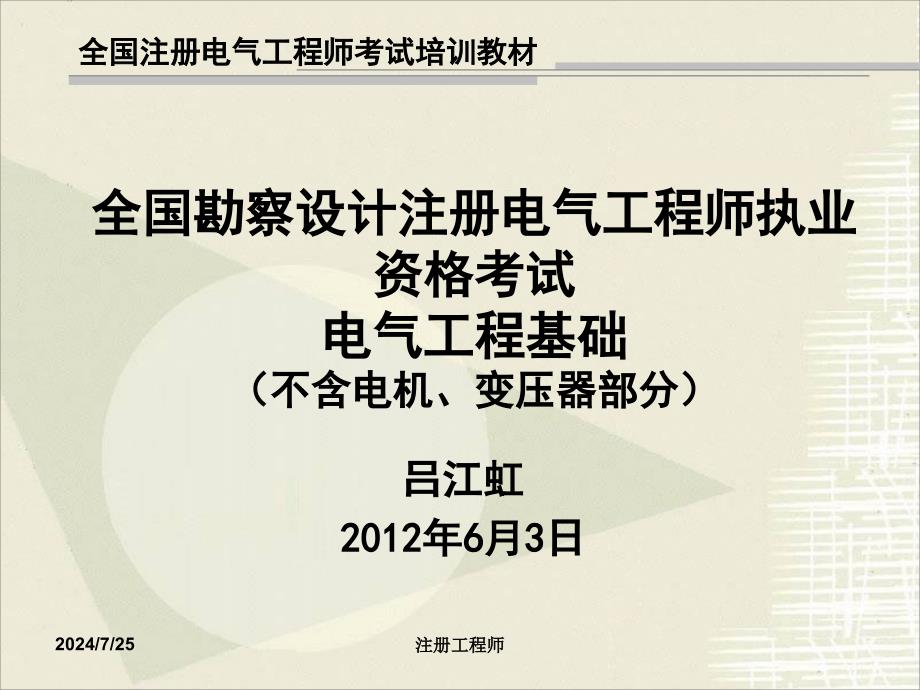 全国注册电气工程师考试培训教材

全国勘察设计注册电气工程师执业资格考试
电气工程基础
（不含电机、变压器部分）

吕江虹
2012年6月3日

2024/7/25

注册工程师